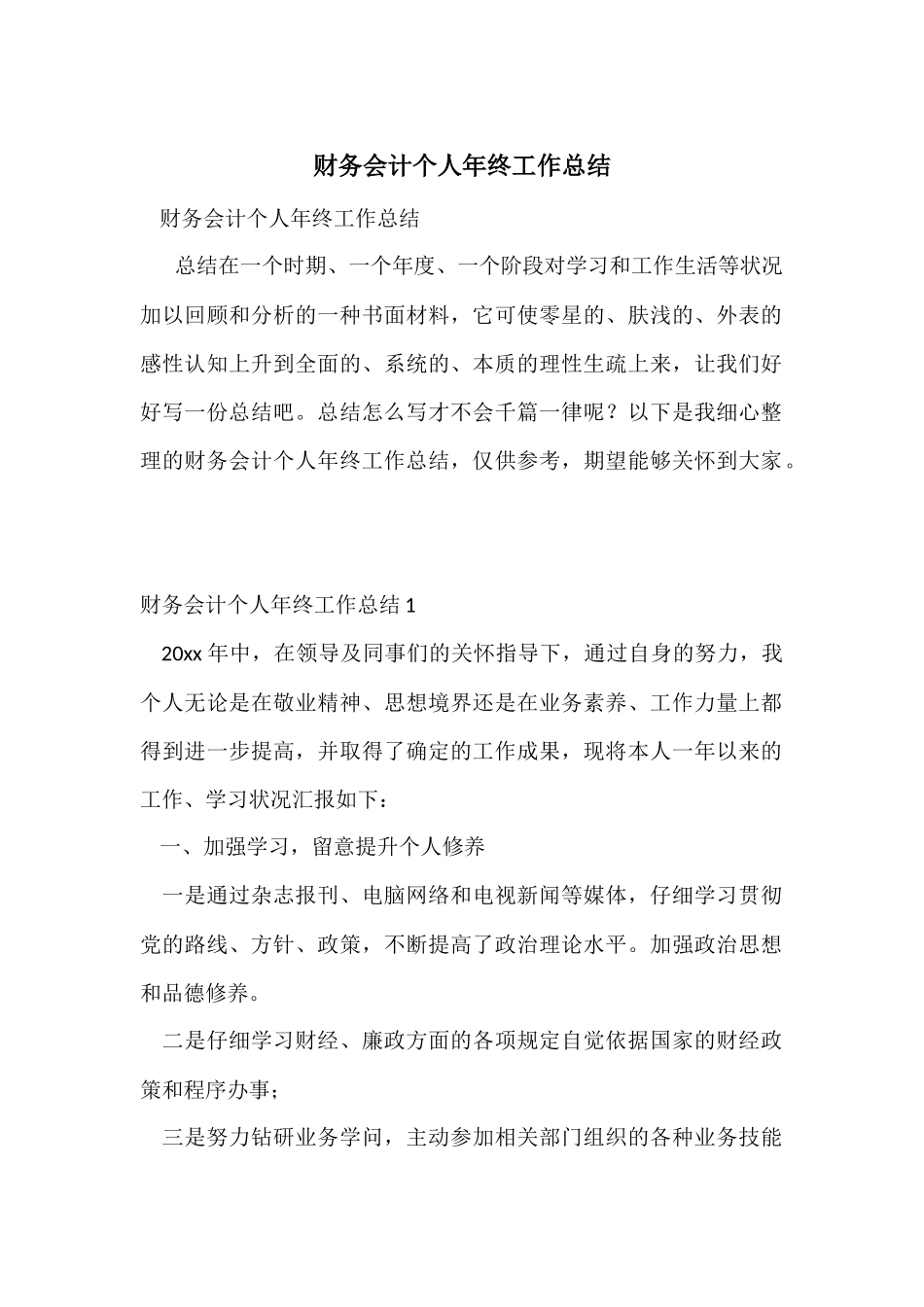 财务会计个人年终工作总结

财务会计个人年终工作总结

总结在一个时期、一个年度、一个阶段对学习和工作生活等状况加以回顾和分析的一种书面材料，它可使零星的、肤浅的、外表的感性认知上升到全面的、系统的、本质的理性生疏上来，让我们好好写一份总结吧。总结怎么写才不会千篇一律呢？以下是我细心整理的财务会计个人年终工作总结，仅供参考，期望能够关怀到大家。

财务会计个人年终工作总结 1

20xx 年中，在领导及同事们的关怀指导下，通过自身的努力，我个人无论是在敬业精神、思想境界还是在业务素养、工作力量上都得到进一步提高，并取得了确定的工作成果，现将本人一年以来的工作、学习状况汇报如下：

一、加强学习，留意提升个人修养

一是通过杂志报刊、电脑网络和电视新闻等媒体，仔细学习贯彻党的路线、方针、政策，不断提高了政治理论水平。加强政治思想和品德修养。

二是仔细学习财经、廉政方面的各项规定自觉依据国家的财经政策和程序办事；

三是努力钻研业务学问，主动参加相关部门组织的各种业务技能